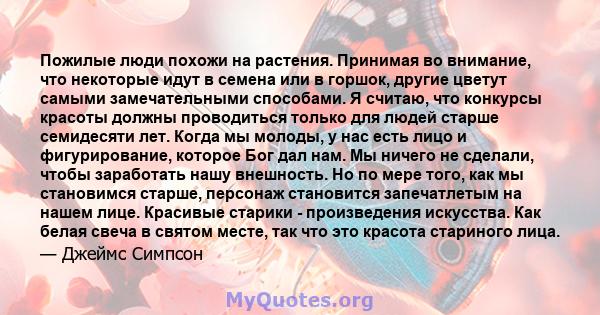 Пожилые люди похожи на растения. Принимая во внимание, что некоторые идут в семена или в горшок, другие цветут самыми замечательными способами. Я считаю, что конкурсы красоты должны проводиться только для людей старше семидесяти лет. Когда мы молоды, у нас есть лицо и фигурирование, которое Бог дал нам. Мы ничего не сделали, чтобы заработать нашу внешность. Но по мере того, как мы становимся старше, персонаж становится запечатлетым на нашем лице. Красивые старики - произведения искусства. Как белая свеча в святом месте, так что это красота стариного лица.
— Джеймс Симпсон

MyQuotes.org